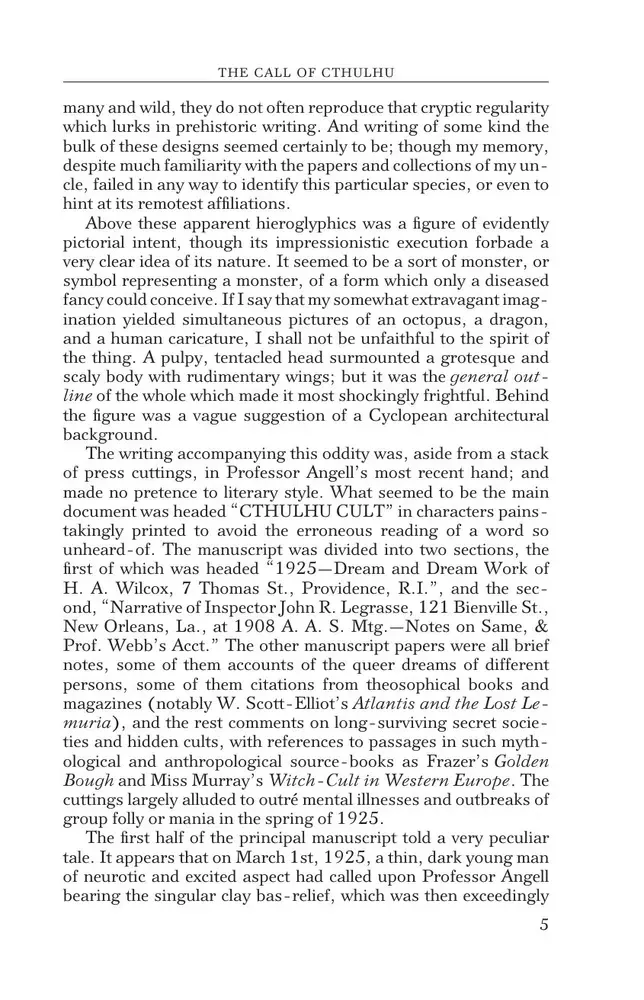 THE CALL OF CTHULHU

many and wild, they do not often reproduce that cryptic regularity which lurks in prehistoric writing. And writing of some kind the bulk of these designs seemed certainly to be; though my memory, despite much familiarity with the papers and collections of my uncle, failed in any way to identify this particular species, or even to hint at its remotest affiliations.

Above these apparent hieroglyphics was a figure of evidently pictorial intent, though its impressionistic execution forbade a very clear idea of its nature. It seemed to be a sort of monster, or symbol representing a monster, of a form which only a diseased fancy could conceive. If I say that my somewhat extravagant imagination yielded simultaneous pictures of an octopus, a dragon, and a human caricature, I shall not be unfaithful to the spirit of the thing. A pulpy, tentacled head surmounted a grotesque and scaly body with rudimentary wings; but it was the general outline of the whole which made it most shockingly frightful. Behind the figure was a vague suggestion of a Cyclopean architectural background.

The writing accompanying this oddity was, aside from a stack of press cuttings, in Professor Angell's most recent hand; and made no pretence to literary style. What seemed to be the main document was headed "CTHULHU CULT" in characters painstakingly printed to avoid the erroneous reading of a word so unheard-of. The manuscript was divided into two sections, the first of which was headed "1925—Dream and Dream Work of H. A. Wilcox, 7 Thomas St., Providence, R.I.", and the second, "Narrative of Inspector John R. Legrasse, 121 Bienville St., New Orleans, La., at 1908 A. A. S. Mtg.—Notes on Same, & Prof. Webb's Acct." The other manuscript papers were all brief notes, some of them accounts of the queer dreams of different persons, some of them citations from theosophical books and magazines (notably W. Scott-Elliot's Atlantis and the Lost Lemuria), and the rest comments on long-surviving secret societies and hidden cults, with references to passages in such mythological and anthropological source-books as Frazer's Golden Bough and Miss Murray's Witch-Cult in Western Europe. The cuttings largely alluded to outré mental illnesses and outbreaks of group folly or mania in the spring of 1925.

The first half of the principal manuscript told a very peculiar tale. It appears that on March 1st, 1925, a thin, dark young man of neurotic and excited aspect had called upon Professor Angell bearing the singular clay bas-relief, which was then exceedingly

5